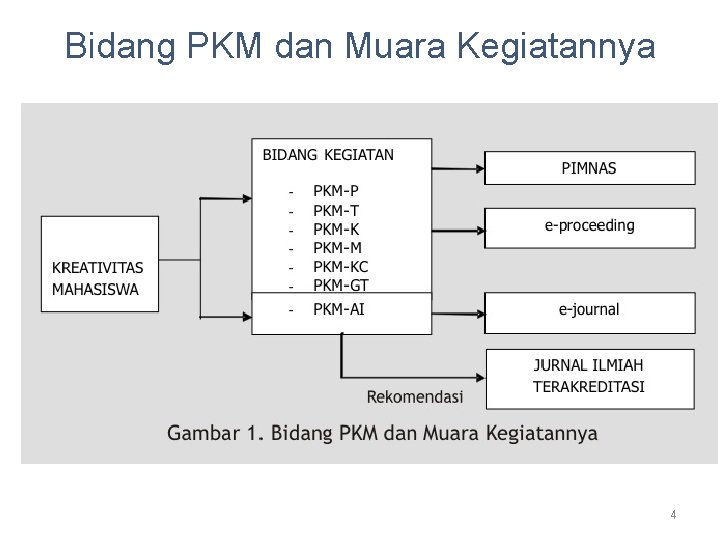 Bidang PKM dan Muara Kegiatannya

KREATIVITAS MAHASISWA

BIDANG KEGIATAN

- PKM-P
- PKM-T
- PKM-K
- PKM-M
- PKM-KC
- PKM-GT
- PKM-AI

PIMNAS

e-proceeding

e-journal

JURNAL ILMIAH TERAKREDITASI

Rekomendasi

Gambar 1. Bidang PKM dan Muara Kegiatannya

4